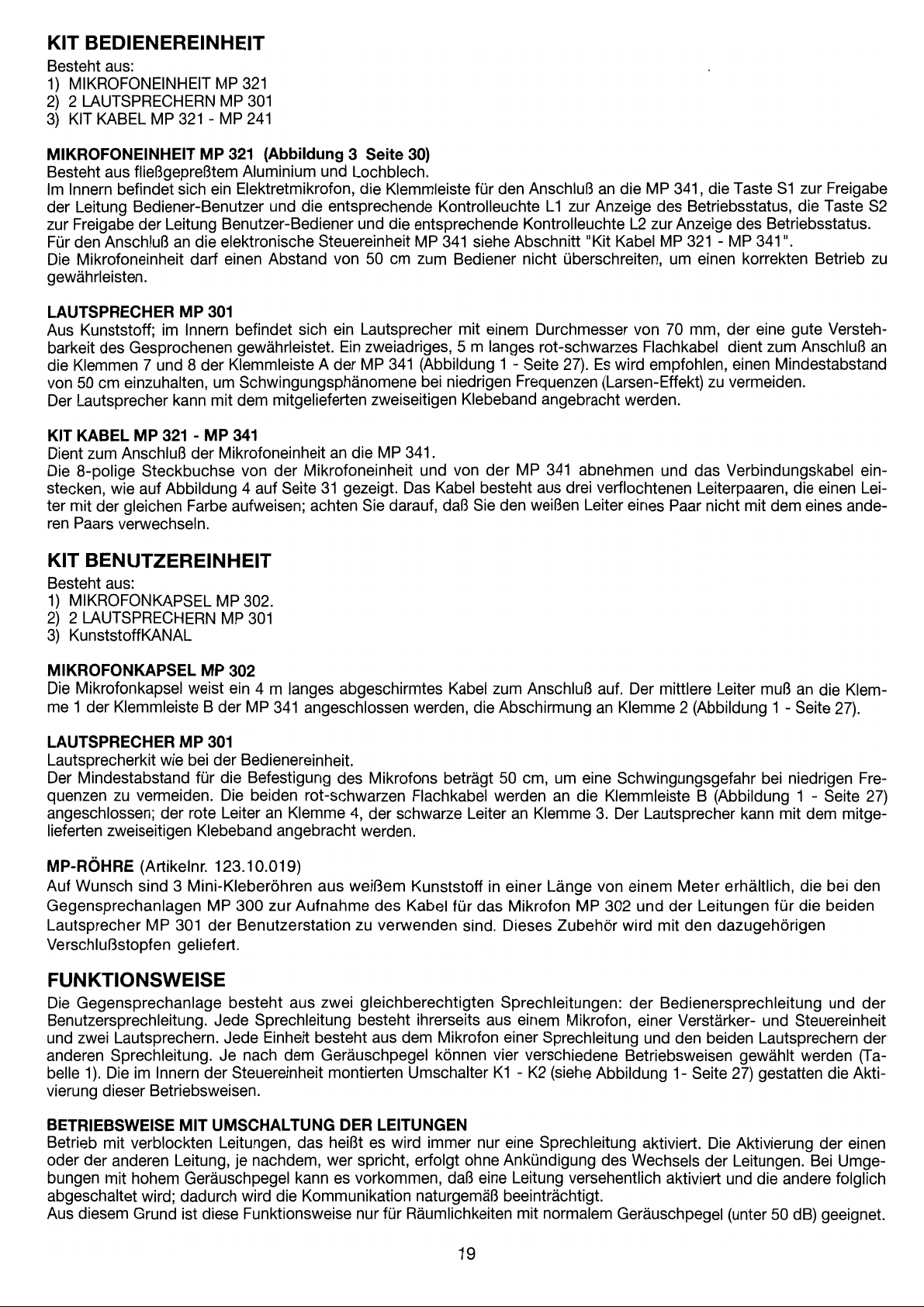 KIT BEDIENEREINHEIT

Besteht aus:
1) MIKROFONEINHEIT MP 321
2) 2 LAUTSPRECHERN MP 301
3) KIT KABEL MP 321 - MP 241

MIKROFONEINHEIT MP 321 (Abbildung 3 Seite 30)
Besteht aus fließgepreßtem Aluminium und Lochblech.
Im Innern befindet sich ein Elektretmikrofon, die Klemmleiste für den Anschluß an die MP 341, die Taste S1 zur Freigabe der Leitung Bediener-Benutzer und die entsprechende Kontrolleuchte L1 zur Anzeige des Betriebsstatus, die Taste S2 zur Freigabe der Leitung Benutzer-Bediener und die entsprechende Kontrolleuchte L2 zur Anzeige des Betriebsstatus.
Für den Anschluß an die elektronische Steuereinheit MP 341 siehe Abschnitt "Kit Kabel MP 321 - MP 341".
Die Mikrofoneinheit darf einen Abstand von 50 cm zum Bediener nicht überschreiten, um einen korrekten Betrieb zu gewährleisten.

LAUTSPRECHER MP 301
Aus Kunststoff; im Innern befindet sich ein Lautsprecher mit einem Durchmesser von 70 mm, der eine gute Verstehbarkeit des Gesprochenen gewährleistet. Ein zweiadriges, 5 m langes rot-schwarzes Flachkabel dient zum Anschluß an die Klemmen 7 und 8 der Klemmleiste A der MP 341 (Abbildung 1 - Seite 27). Es wird empfohlen, einen Mindestabstand von 50 cm einzuhalten, um Schwingungsphänomene bei niedrigen Frequenzen (Larsen-Effekt) zu vermeiden.
Der Lautsprecher kann mit dem mitgelieferten zweiseitigen Klebeband angebracht werden.

KIT KABEL MP 321 - MP 341
Dient zum Anschluß der Mikrofoneinheit an die MP 341.
Die 8-polige Steckbuchse von der Mikrofoneinheit und von der MP 341 abnehmen und das Verbindungskabel einstecken, wie auf Abbildung 4 auf Seite 31 gezeigt. Das Kabel besteht aus drei verflochtenen Leiterpaaren, die einen Leiter mit der gleichen Farbe aufweisen; achten Sie darauf, daß Sie den weißen Leiter eines Paar nicht mit dem eines anderen Paars verwechseln.

KIT BENUTZEREINHEIT

Besteht aus:
1) MIKROFONKAPSEL MP 302.
2) 2 LAUTSPRECHERN MP 301
3) KunststoffKANAL

MIKROFONKAPSEL MP 302
Die Mikrofonkapsel weist ein 4 m langes abgeschirmtes Kabel zum Anschluß auf. Der mittlere Leiter muß an die Klemme 1 der Klemmleiste B der MP 341 angeschlossen werden, die Abschirmung an Klemme 2 (Abbildung 1 - Seite 27).

LAUTSPRECHER MP 301
Lautsprecherkit wie bei der Bedienereinheit.
Der Mindestabstand für die Befestigung des Mikrofons beträgt 50 cm, um eine Schwingungsgefahr bei niedrigen Frequenzen zu vermeiden. Die beiden rot-schwarzen Flachkabel werden an die Klemmleiste B (Abbildung 1 - Seite 27) angeschlossen; der rote Leiter an Klemme 4, der schwarze Leiter an Klemme 3. Der Lautsprecher kann mit dem mitgelieferten zweiseitigen Klebeband angebracht werden.

MP-RÖHRE (Artikelnr. 123.10.019)
Auf Wunsch sind 3 Mini-Kleberöhren aus weißem Kunststoff in einer Länge von einem Meter erhältlich, die bei den Gegensprechanlagen MP 300 zur Aufnahme des Kabel für das Mikrofon MP 302 und der Leitungen für die beiden Lautsprecher MP 301 der Benutzerstation zu verwenden sind. Dieses Zubehör wird mit den dazugehörigen Verschlußstopfen geliefert.

FUNKTIONSWEISE

Die Gegensprechanlage besteht aus zwei gleichberechtigten Sprechleitungen: der Bedienersprechleitung und der Benutzersprechleitung. Jede Sprechleitung besteht ihrerseits aus einem Mikrofon, einer Verstärker- und Steuereinheit und zwei Lautsprechern. Jede Einheit besteht aus dem Mikrofon einer Sprechleitung und den beiden Lautsprechern der anderen Sprechleitung. Je nach dem Geräuschpegel können vier verschiedene Betriebsweisen gewählt werden (Tabelle 1). Die im Innern der Steuereinheit montierten Umschalter K1 - K2 (siehe Abbildung 1- Seite 27) gestatten die Aktivierung dieser Betriebsweisen.

BETRIEBSWEISE MIT UMSCHALTUNG DER LEITUNGEN
Betrieb mit verblockten Leitungen, das heißt es wird immer nur eine Sprechleitung aktiviert. Die Aktivierung der einen oder der anderen Leitung, je nachdem, wer spricht, erfolgt ohne Ankündigung des Wechsels der Leitungen. Bei Umgebungen mit hohem Geräuschpegel kann es vorkommen, daß eine Leitung versehentlich aktiviert und die andere folglich abgeschaltet wird; dadurch wird die Kommunikation naturgemäß beeinträchtigt.
Aus diesem Grund ist diese Funktionsweise nur für Räumlichkeiten mit normalem Geräuschpegel (unter 50 dB) geeignet.

19